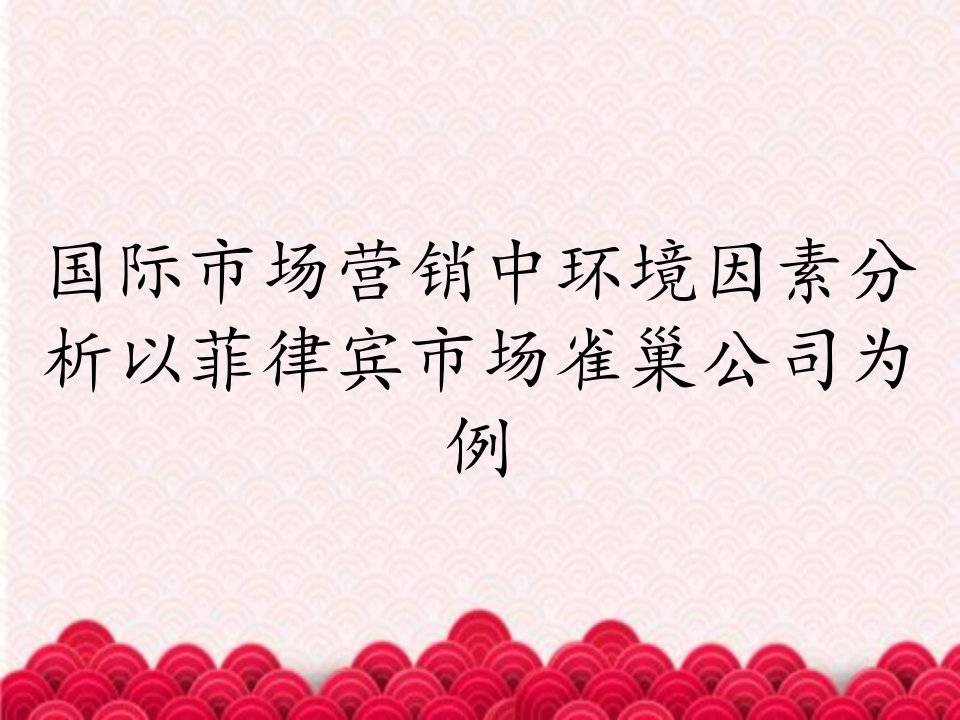 国际市场营销中环境因素分析以菲律宾市场雀巢公司为例